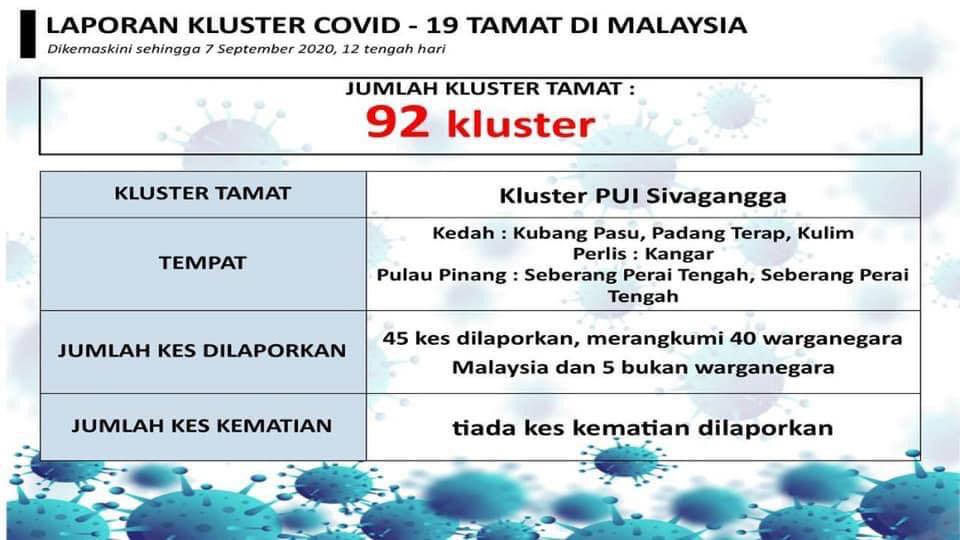 LAPORAN KLUSTER COVID - 19 TAMAT DI MALAYSIA

Dikemaskini sehingga 7 September 2020, 12 tengah hari

JUMLAH KLUSTER TAMAT :
92 kluster

| KLUSTER TAMAT | Kluster PUI Sivagangga |
|---|---|
| TEMPAT | Kedah : Kubang Pasu, Padang Terap, Kulim Perlis : Kangar Pulau Pinang : Seberang Perai Tengah, Seberang Perai Tengah |
| JUMLAH KES DILAPORKAN | 45 kes dilaporkan, merangkumi 40 warganegara Malaysia dan 5 bukan warganegara |
| JUMLAH KES KEMATIAN | tiada kes kematian dilaporkan |